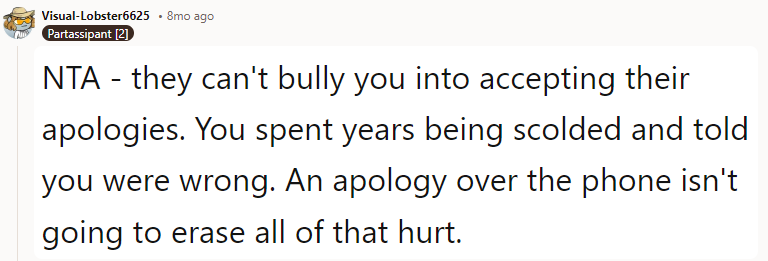 Visual-Lobster6625 • 8mo ago
Partassipant [2]

NTA - they can't bully you into accepting their apologies. You spent years being scolded and told you were wrong. An apology over the phone isn't going to erase all of that hurt.